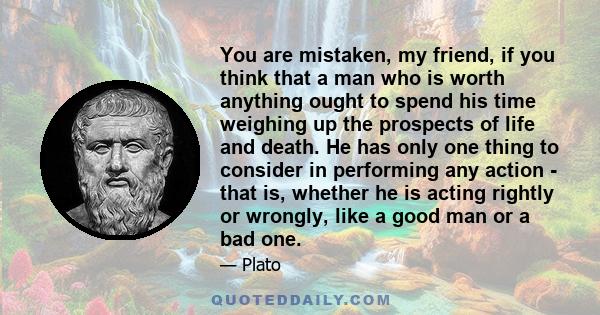 You are mistaken, my friend, if you think that a man who is worth anything ought to spend his time weighing up the prospects of life and death. He has only one thing to consider in performing any action - that is, whether he is acting rightly or wrongly, like a good man or a bad one.

— Plato

QUOTEDDAILY.COM